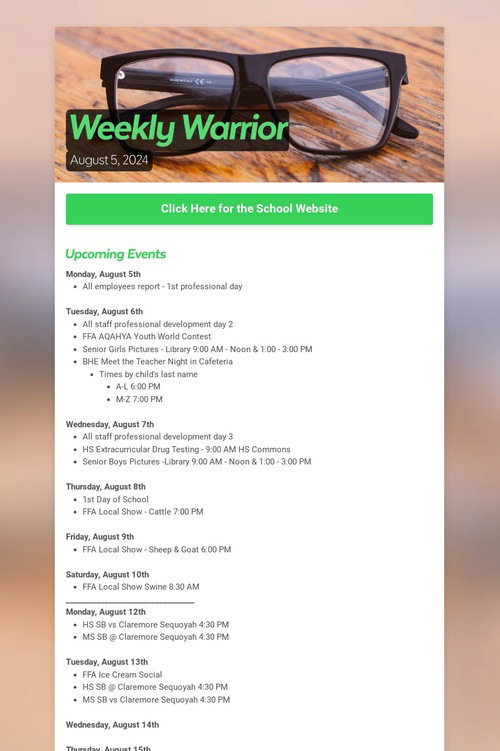 Weekly Warrior
August 5, 2024

Click Here for the School Website

Upcoming Events

Monday, August 5th
- All employees report - 1st professional day

Tuesday, August 6th
- All staff professional development day 2
- FFA AQAHYA Youth World Contest
- Senior Girls Pictures - Library 9:00 AM - Noon & 1:00 - 3:00 PM
- BHE Meet the Teacher Night in Cafeteria
  - Times by child's last name
    - A-L 6:00 PM
    - M-Z 7:00 PM

Wednesday, August 7th
- All staff professional development day 3
- HS Extracurricular Drug Testing - 9:00 AM HS Commons
- Senior Boys Pictures -Library 9:00 AM - Noon & 1:00 - 3:00 PM

Thursday, August 8th
- 1st Day of School
- FFA Local Show - Cattle 7:00 PM

Friday, August 9th
- FFA Local Show - Sheep & Goat 6:00 PM

Saturday, August 10th
- FFA Local Show Swine 8:30 AM

Monday, August 12th
- HS SB vs Claremore Sequoyah 4:30 PM
- MS SB @ Claremore Sequoyah 4:30 PM

Tuesday, August 13th
- FFA Ice Cream Social
- HS SB @ Claremore Sequoyah 4:30 PM
- MS SB vs Claremore Sequoyah 4:30 PM

Wednesday, August 14th

Thursday, August 15th